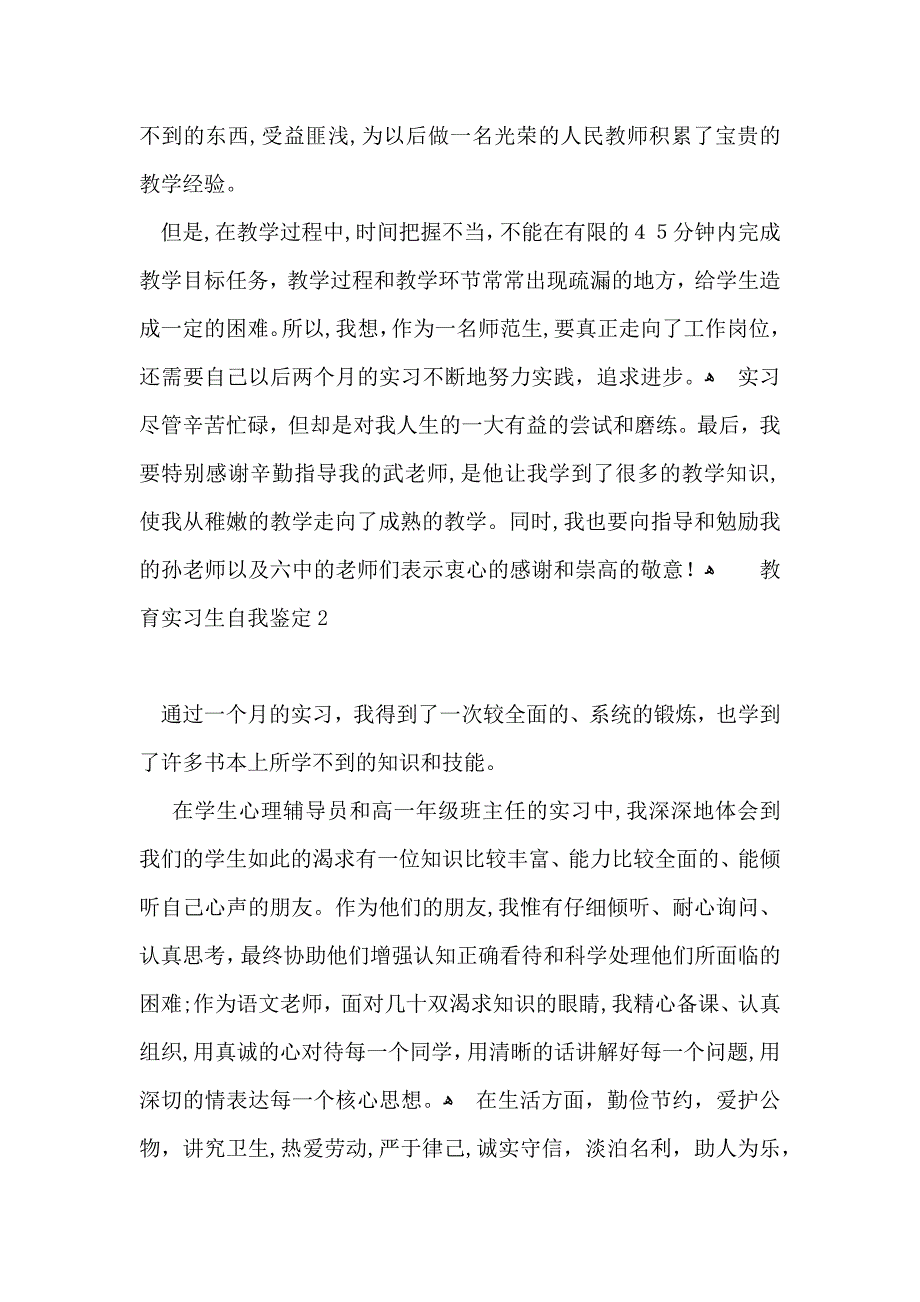 不到的东西,受益匪浅,为以后做一名光荣的人民教师积累了宝贵的教学经验。

但是,在教学过程中,时间把握不当,不能在有限的4 5分钟内完成教学目标任务,教学过程和教学环节常常出现疏漏的地方,给学生造成一定的困难。所以,我想,作为一名师范生,要真正走向了工作岗位,还需要自己以后两个月的实习不断地努力实践,追求进步。 实习尽管辛苦忙碌,但却是对我人生的一大有益的尝试和磨练。最后,我要特别感谢辛勤指导我的武老师,是他让我学到了很多的教学知识,使我从稚嫩的教学走向了成熟的教学。同时,我也要向指导和勉励我的孙老师以及六中的老师们表示衷心的感谢和崇高的敬意! 教育实习生自我鉴定2

通过一个月的实习,我得到了一次较全面的、系统的锻炼,也学到了许多书本上所学不到的知识和技能。

在学生心理辅导员和高一年级班主任的实习中,我深深地体会到我们的学生如此的渴求有一位知识比较丰富、能力比较全面的、能倾听自己心声的朋友。作为他们的朋友,我惟有仔细倾听、耐心询问、认真思考,最终协助他们增强认知正确看待和科学处理他们所面临的困难;作为语文老师,面对几十双渴求知识的眼睛,我精心备课、认真组织,用真诚的心对待每一个同学,用清晰的话讲解好每一个问题,用深切的情表达每一个核心思想。 在生活方面,勤俭节约,爱护公物,讲究卫生,热爱劳动,严于律己,诚实守信,淡泊名利,助人为乐,